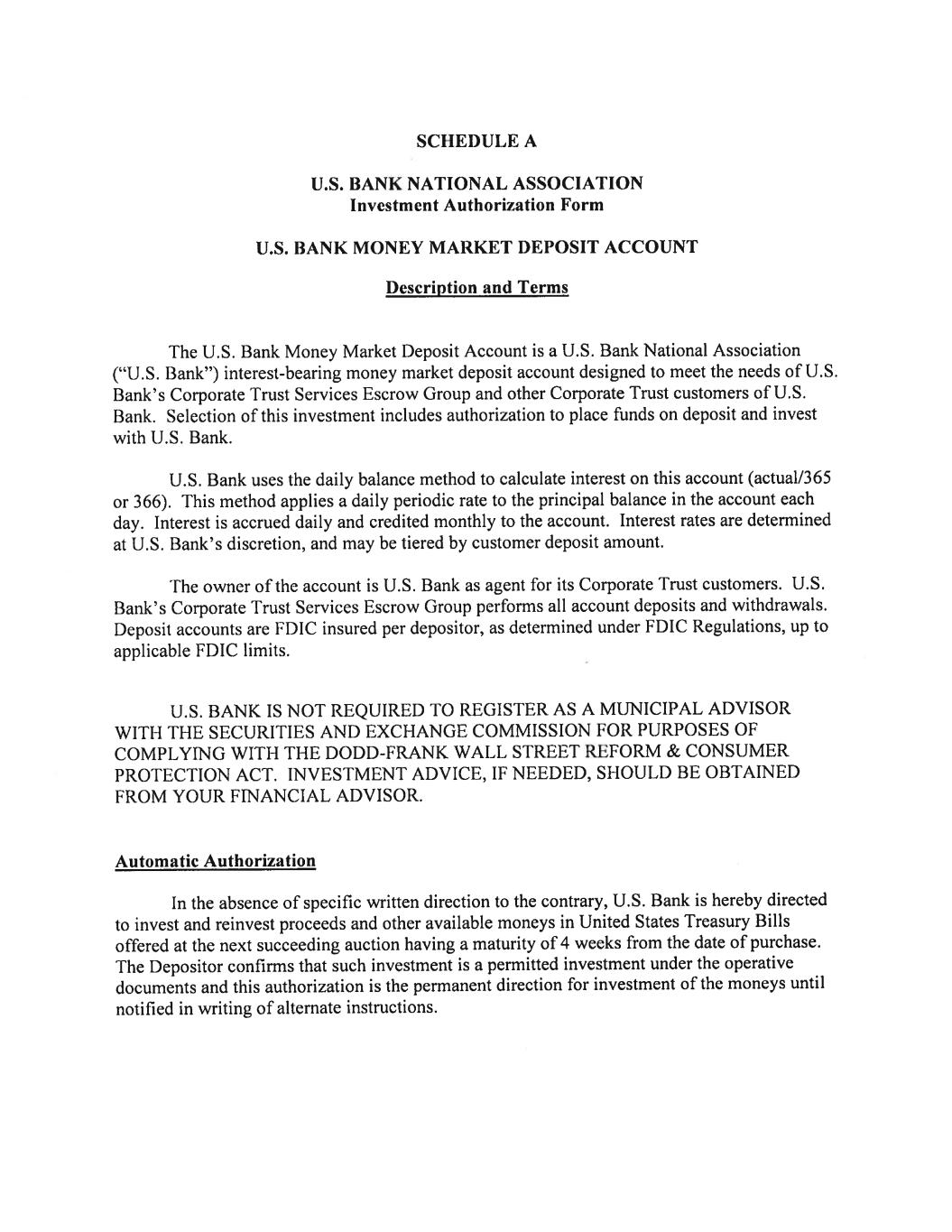 SCHEDULE A

U.S. BANK NATIONAL ASSOCIATION
Investment Authorization Form

U.S. BANK MONEY MARKET DEPOSIT ACCOUNT

Description and Terms

The U.S. Bank Money Market Deposit Account is a U.S. Bank National Association ("U.S. Bank") interest-bearing money market deposit account designed to meet the needs of U.S. Bank's Corporate Trust Services Escrow Group and other Corporate Trust customers of U.S. Bank. Selection of this investment includes authorization to place funds on deposit and invest with U.S. Bank.

U.S. Bank uses the daily balance method to calculate interest on this account (actual/365 or 366). This method applies a daily periodic rate to the principal balance in the account each day. Interest is accrued daily and credited monthly to the account. Interest rates are determined at U.S. Bank's discretion, and may be tiered by customer deposit amount.

The owner of the account is U.S. Bank as agent for its Corporate Trust customers. U.S. Bank's Corporate Trust Services Escrow Group performs all account deposits and withdrawals. Deposit accounts are FDIC insured per depositor, as determined under FDIC Regulations, up to applicable FDIC limits.

U.S. BANK IS NOT REQUIRED TO REGISTER AS A MUNICIPAL ADVISOR WITH THE SECURITIES AND EXCHANGE COMMISSION FOR PURPOSES OF COMPLYING WITH THE DODD-FRANK WALL STREET REFORM & CONSUMER PROTECTION ACT. INVESTMENT ADVICE, IF NEEDED, SHOULD BE OBTAINED FROM YOUR FINANCIAL ADVISOR.

Automatic Authorization

In the absence of specific written direction to the contrary, U.S. Bank is hereby directed to invest and reinvest proceeds and other available moneys in United States Treasury Bills offered at the next succeeding auction having a maturity of 4 weeks from the date of purchase. The Depositor confirms that such investment is a permitted investment under the operative documents and this authorization is the permanent direction for investment of the moneys until notified in writing of alternate instructions.